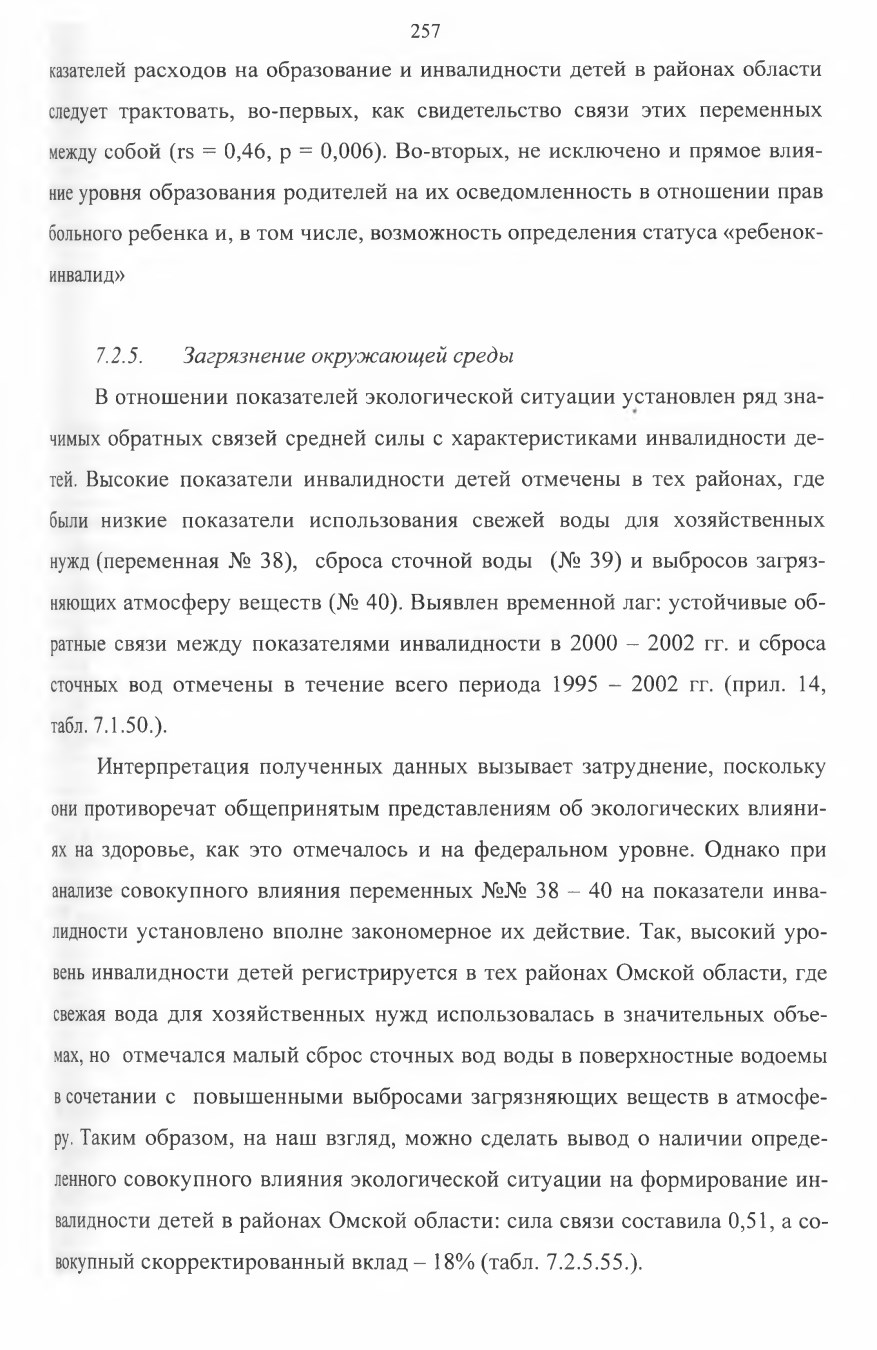 257

казателей расходов на образование и инвалидности детей в районах области следует трактовать, во-первых, как свидетельство связи этих переменных между собой (rs = 0,46, p = 0,006). Во-вторых, не исключено и прямое влияние уровня образования родителей на их осведомленность в отношении прав больного ребенка и, в том числе, возможность определения статуса «ребенок-инвалид»

7.2.5. Загрязнение окружающей среды

В отношении показателей экологической ситуации установлен ряд значимых обратных связей средней силы с характеристиками инвалидности детей. Высокие показатели инвалидности детей отмечены в тех районах, где были низкие показатели использования свежей воды для хозяйственных нужд (переменная № 38), сброса сточной воды (№ 39) и выбросов загрязняющих атмосферу веществ (№ 40). Выявлен временной лаг: устойчивые обратные связи между показателями инвалидности в 2000 – 2002 гг. и сброса сточных вод отмечены в течение всего периода 1995 – 2002 гг. (прил. 14, табл. 7.1.50.).

Интерпретация полученных данных вызывает затруднение, поскольку они противоречат общепринятым представлениям об экологических влияниях на здоровье, как это отмечалось и на федеральном уровне. Однако при анализе совокупного влияния переменных №№ 38 – 40 на показатели инвалидности установлено вполне закономерное их действие. Так, высокий уровень инвалидности детей регистрируется в тех районах Омской области, где свежая вода для хозяйственных нужд использовалась в значительных объемах, но отмечался малый сброс сточных вод воды в поверхностные водоемы в сочетании с повышенными выбросами загрязняющих веществ в атмосферу. Таким образом, на наш взгляд, можно сделать вывод о наличии определенного совокупного влияния экологической ситуации на формирование инвалидности детей в районах Омской области: сила связи составила 0,51, а совокупный скорректированный вклад – 18% (табл. 7.2.5.55.).